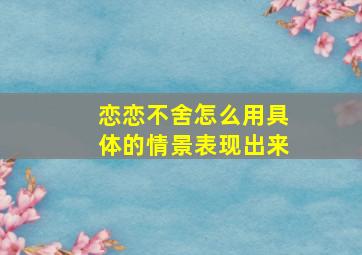 恋恋不舍怎么用具体的情景表现出来